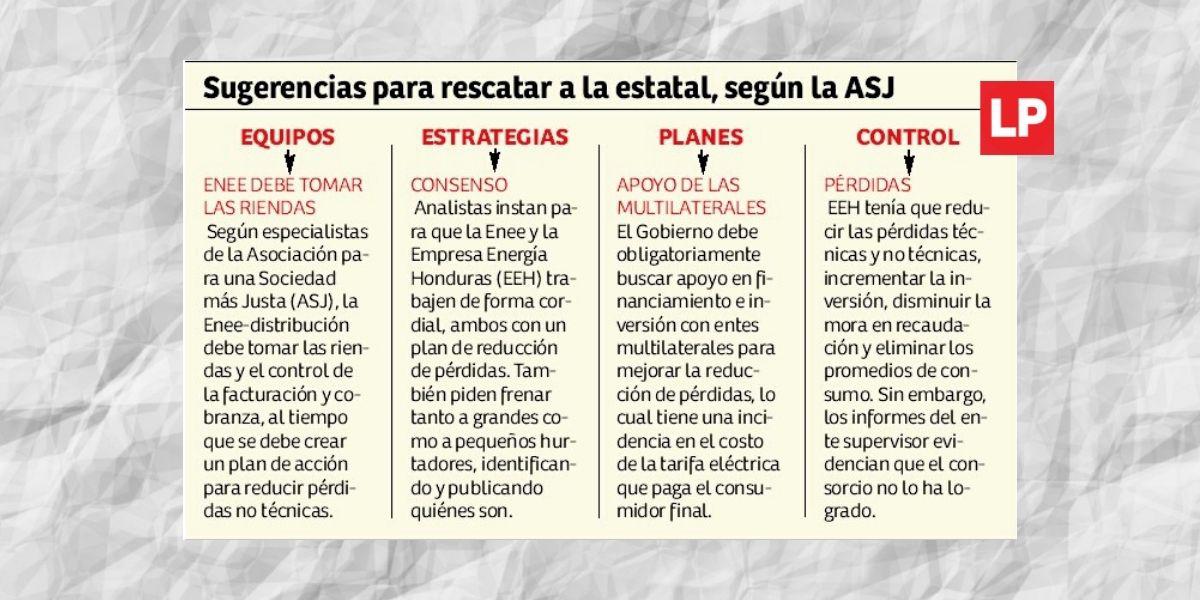 Sugerencias para rescatar a la estatal, según la ASJ

LP

EQUIPOS

ENEE DEBE TOMAR LAS RIENDAS

Según especialistas de la Asociación para una Sociedad más Justa (ASJ), la Enee-distribución debe tomar las riendas y el control de la facturación y cobranza, al tiempo que se debe crear un plan de acción para reducir pérdidas no técnicas.

ESTRATEGIAS

CONSENSO

Analistas instan para que la Enee y la Empresa Energía Honduras (EEH) trabajen de forma cordial, ambos con un plan de reducción de pérdidas. También piden frenar tanto a grandes como a pequeños hurtadores, identificando y publicando quiénes son.

PLANES

APOYO DE LAS MULTILATERALES

El Gobierno debe obligatoriamente buscar apoyo en financiamiento e inversión con entes multilaterales para mejorar la reducción de pérdidas, lo cual tiene una incidencia en el costo de la tarifa eléctrica que paga el consumidor final.

CONTROL

PÉRDIDAS

EEH tenía que reducir las pérdidas técnicas y no técnicas, incrementar la inversión, disminuir la mora en recaudación y eliminar los promedios de consumo. Sin embargo, los informes del ente supervisor evidencian que el consorcio no lo ha logrado.